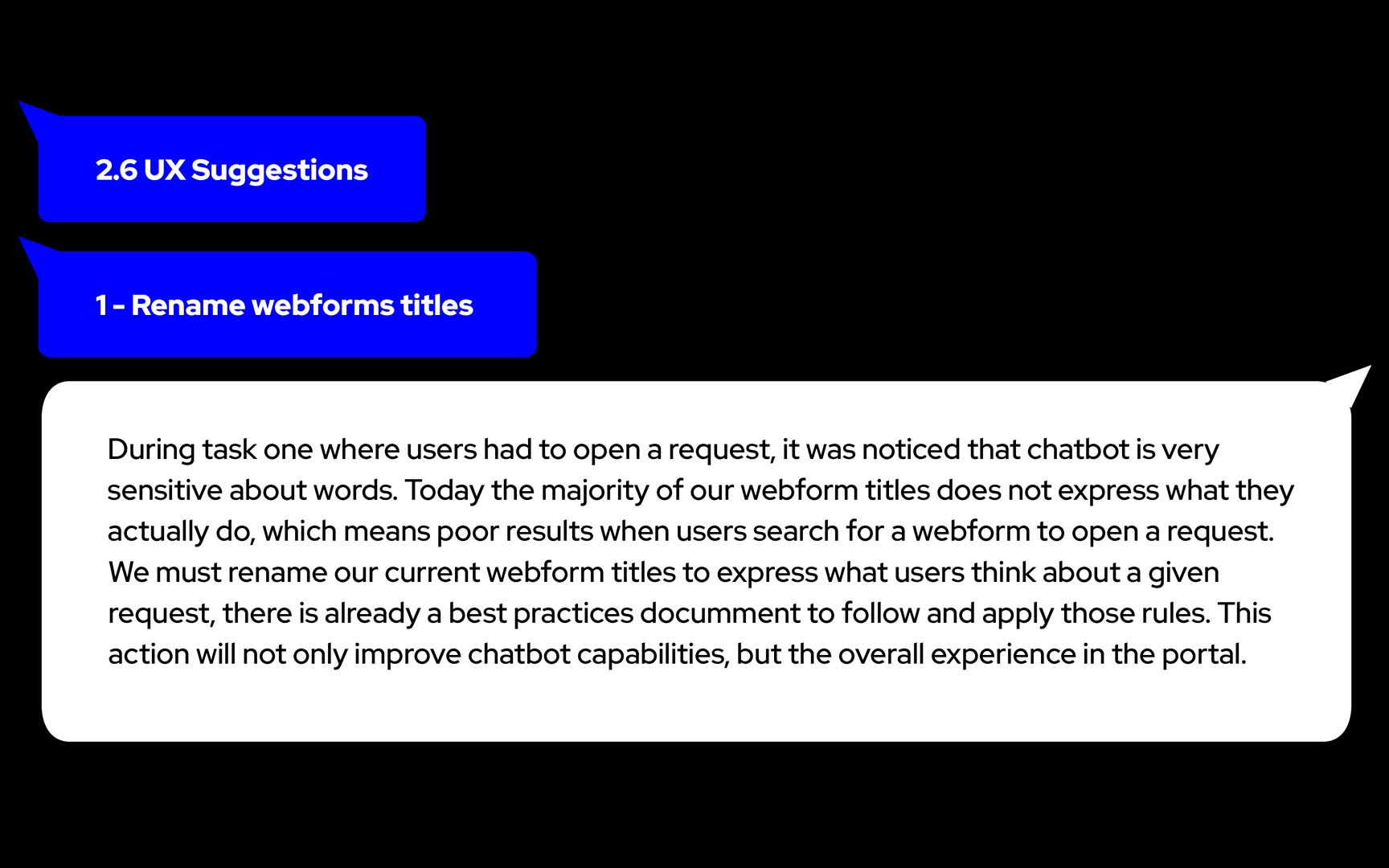 2.6 UX Suggestions

1 - Rename webforms titles

During task one where users had to open a request, it was noticed that chatbot is very sensitive about words. Today the majority of our webform titles does not express what they actually do, which means poor results when users search for a webform to open a request. We must rename our current webform titles to express what users think about a given request, there is already a best practices documment to follow and apply those rules. This action will not only improve chatbot capabilities, but the overall experience in the portal.